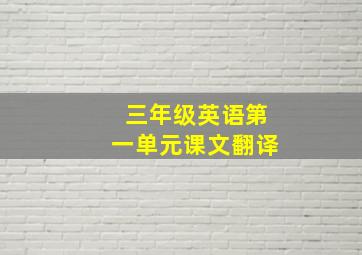 三年级英语第一单元课文翻译